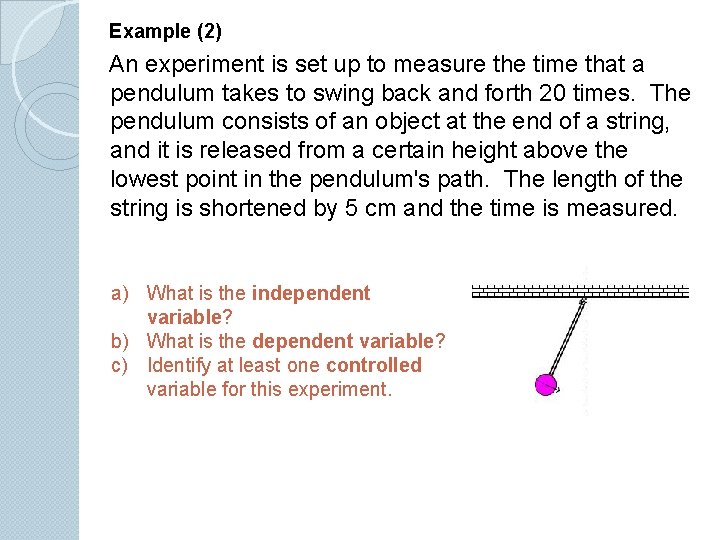 Example (2)

An experiment is set up to measure the time that a pendulum takes to swing back and forth 20 times. The pendulum consists of an object at the end of a string, and it is released from a certain height above the lowest point in the pendulum's path. The length of the string is shortened by 5 cm and the time is measured.

a) What is the independent variable?
b) What is the dependent variable?
c) Identify at least one controlled variable for this experiment.